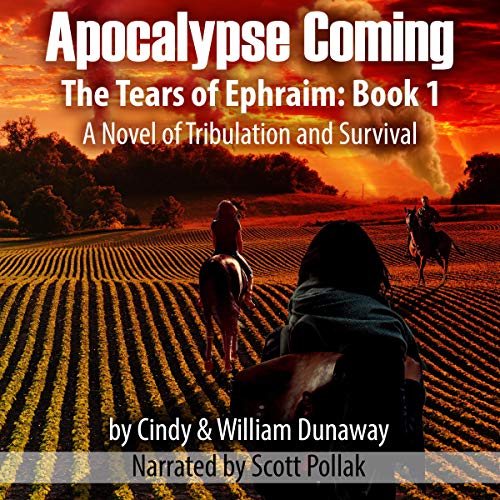 Apocalypse Coming
The Tears of Ephraim: Book 1
A Novel of Tribulation and Survival

by Cindy & William Dunaway
Narrated by Scott Pollak